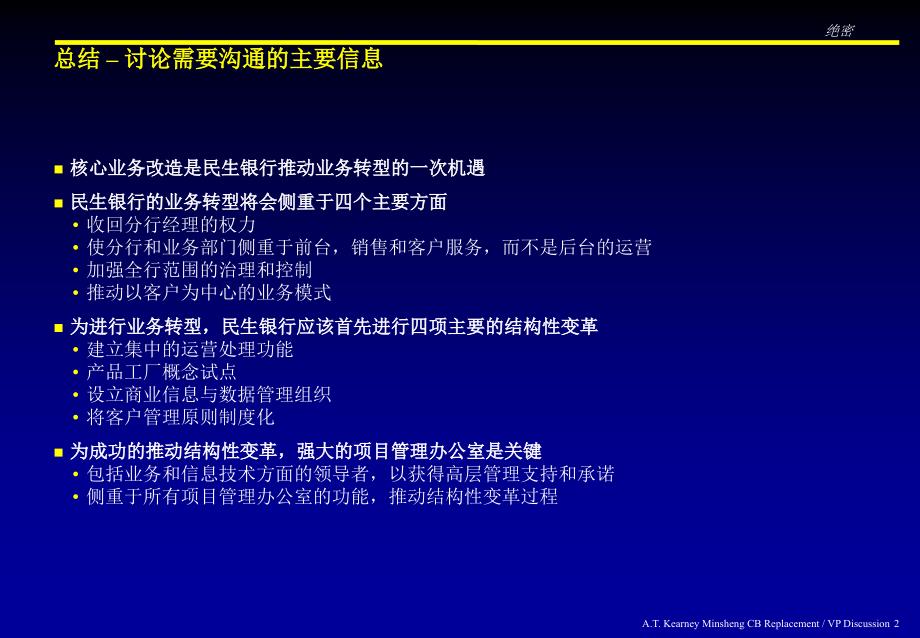 绝密

总结 – 讨论需要沟通的主要信息

■ 核心业务改造是民生银行推动业务转型的一次机遇

■ 民生银行的业务转型将会侧重于四个主要方面
• 收回分行经理的权力
• 使分行和业务部门侧重于前台，销售和客户服务，而不是后台的运营
• 加强全行范围的治理和控制
• 推动以客户为中心的业务模式

■ 为进行业务转型，民生银行应该首先进行四项主要的结构性变革
• 建立集中的运营处理功能
• 产品工厂概念试点
• 设立商业信息与数据管理组织
• 将客户管理原则制度化

■ 为成功的推动结构性变革，强大的项目管理办公室是关键
• 包括业务和信息技术方面的领导者，以获得高层管理支持和承诺
• 侧重于所有项目管理办公室的功能，推动结构性变革过程

A.T. Kearney Minsheng CB Replacement / VP Discussion 2